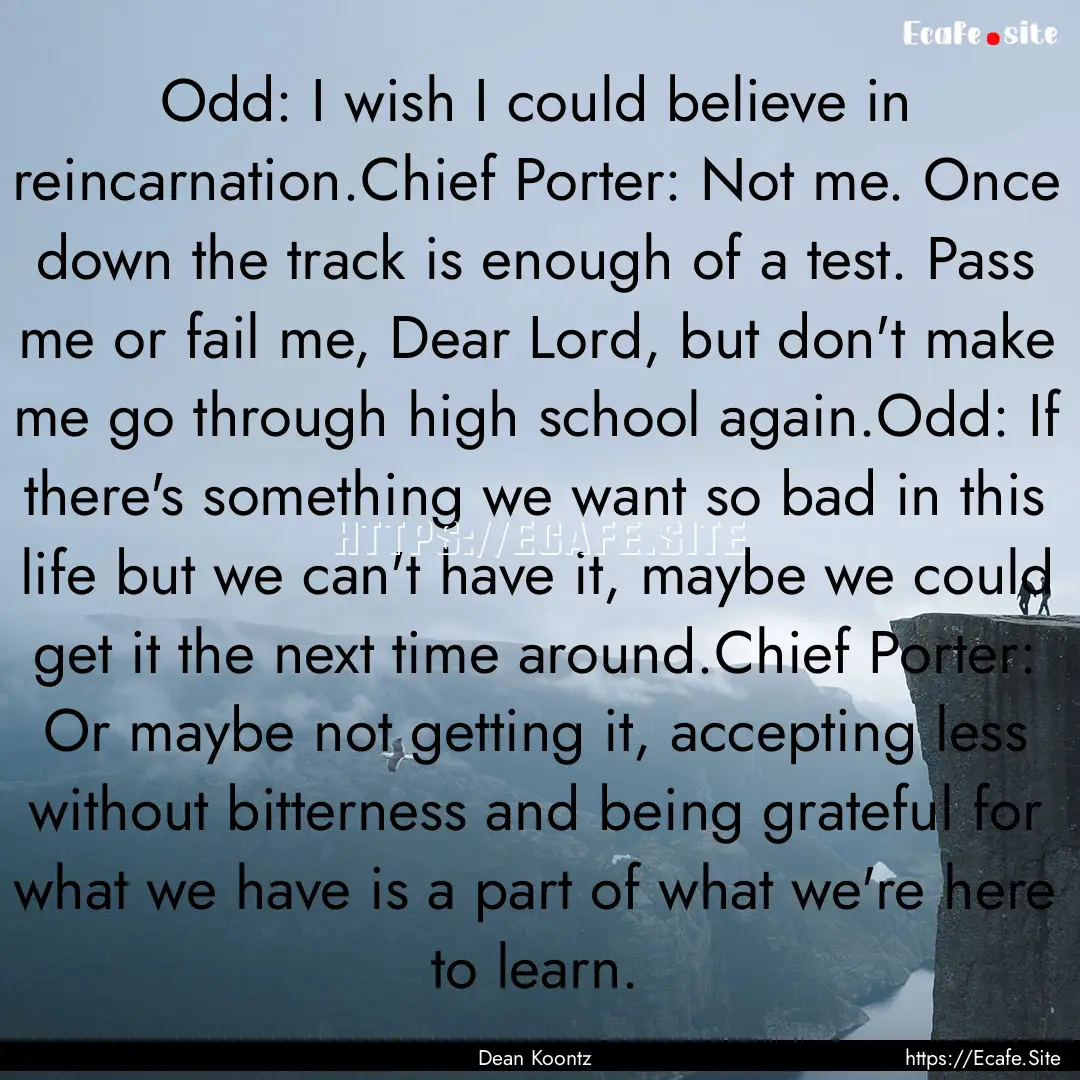 Ecafe.site

Odd: I wish I could believe in reincarnation.Chief Porter: Not me. Once down the track is enough of a test. Pass me or fail me, Dear Lord, but don't make me go through high school again.Odd: If there's something we want so bad in this life but we can't have it, maybe we could get it the next time around.Chief Porter: Or maybe not getting it, accepting less without bitterness and being grateful for what we have is a part of what we're here to learn.

HTTPS://ECAFE.SITE

Dean Koontz

https://Ecafe.Site